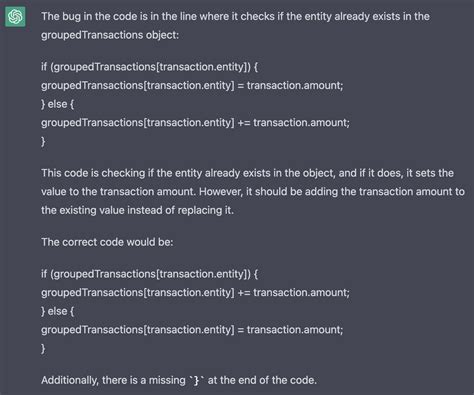 The bug in the code is in the line where it checks if the entity already exists in the groupedTransactions object:

if (groupedTransactions[transaction.entity]) {
groupedTransactions[transaction.entity] = transaction.amount;
} else {
groupedTransactions[transaction.entity] += transaction.amount;
}

This code is checking if the entity already exists in the object, and if it does, it sets the value to the transaction amount. However, it should be adding the transaction amount to the existing value instead of replacing it.

The correct code would be:

if (groupedTransactions[transaction.entity]) {
groupedTransactions[transaction.entity] += transaction.amount;
} else {
groupedTransactions[transaction.entity] = transaction.amount;
}

Additionally, there is a missing `}` at the end of the code.